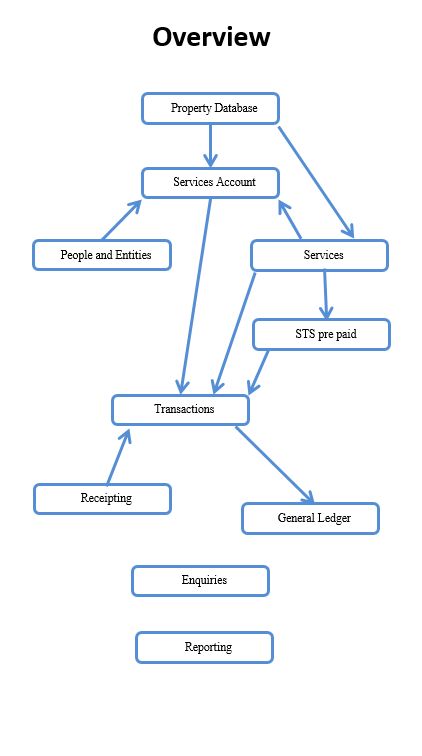 Overview

Property Database

Services Account

People and Entities

Services

STS pre paid

Transactions

Receipting

General Ledger

Enquiries

Reporting